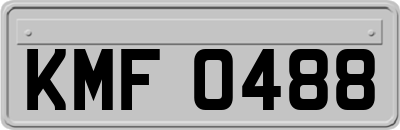 KMF 0488